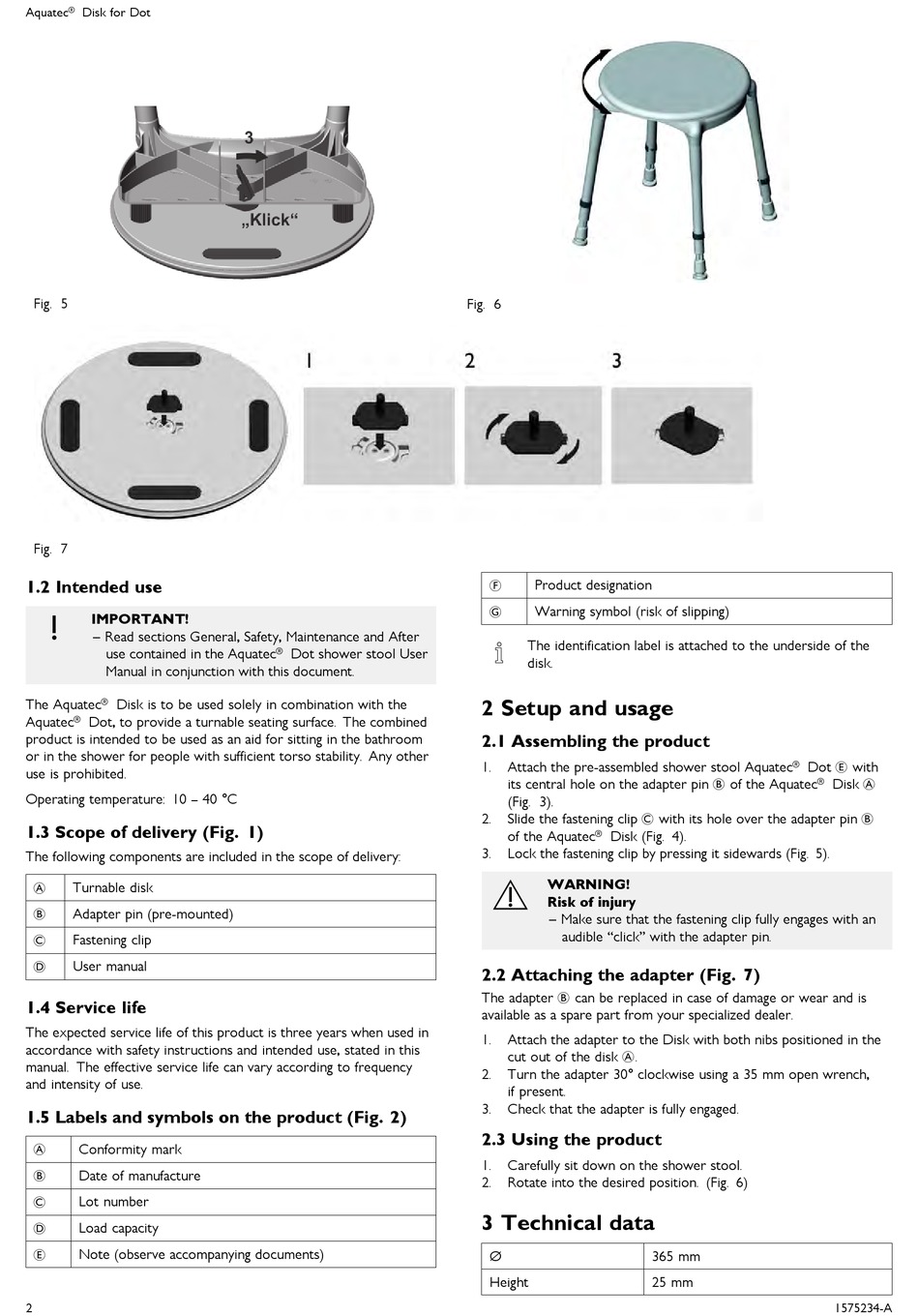 Aquatec® Disk for Dot

3

„Klick“

Fig. 5

Fig. 6

1 2 3

Fig. 7

1.2 Intended use

!
IMPORTANT!
– Read sections General, Safety, Maintenance and After use contained in the Aquatec® Dot shower stool User Manual in conjunction with this document.

The Aquatec® Disk is to be used solely in combination with the Aquatec® Dot, to provide a turnable seating surface. The combined product is intended to be used as an aid for sitting in the bathroom or in the shower for people with sufficient torso stability. Any other use is prohibited.

Operating temperature: 10 – 40 °C

1.3 Scope of delivery (Fig. 1)

The following components are included in the scope of delivery:

| Ⓐ | Turnable disk |
|---|---|
| Ⓑ | Adapter pin (pre-mounted) |
| Ⓒ | Fastening clip |
| Ⓓ | User manual |

1.4 Service life

The expected service life of this product is three years when used in accordance with safety instructions and intended use, stated in this manual. The effective service life can vary according to frequency and intensity of use.

1.5 Labels and symbols on the product (Fig. 2)

| Ⓐ | Conformity mark |
|---|---|
| Ⓑ | Date of manufacture |
| Ⓒ | Lot number |
| Ⓓ | Load capacity |
| Ⓔ | Note (observe accompanying documents) |

| Ⓕ | Product designation |
|---|---|
| Ⓖ | Warning symbol (risk of slipping) |

The identification label is attached to the underside of the disk.

2 Setup and usage

2.1 Assembling the product

1. Attach the pre-assembled shower stool Aquatec® Dot Ⓔ with its central hole on the adapter pin Ⓑ of the Aquatec® Disk Ⓐ (Fig. 3).
2. Slide the fastening clip Ⓒ with its hole over the adapter pin Ⓑ of the Aquatec® Disk (Fig. 4).
3. Lock the fastening clip by pressing it sidewards (Fig. 5).

WARNING!
Risk of injury
– Make sure that the fastening clip fully engages with an audible “click” with the adapter pin.

2.2 Attaching the adapter (Fig. 7)

The adapter Ⓑ can be replaced in case of damage or wear and is available as a spare part from your specialized dealer.

1. Attach the adapter to the Disk with both nibs positioned in the cut out of the disk Ⓐ.
2. Turn the adapter 30° clockwise using a 35 mm open wrench, if present.
3. Check that the adapter is fully engaged.

2.3 Using the product

1. Carefully sit down on the shower stool.
2. Rotate into the desired position. (Fig. 6)

3 Technical data

| ∅ | 365 mm |
|---|---|
| Height | 25 mm |

2

1575234-A